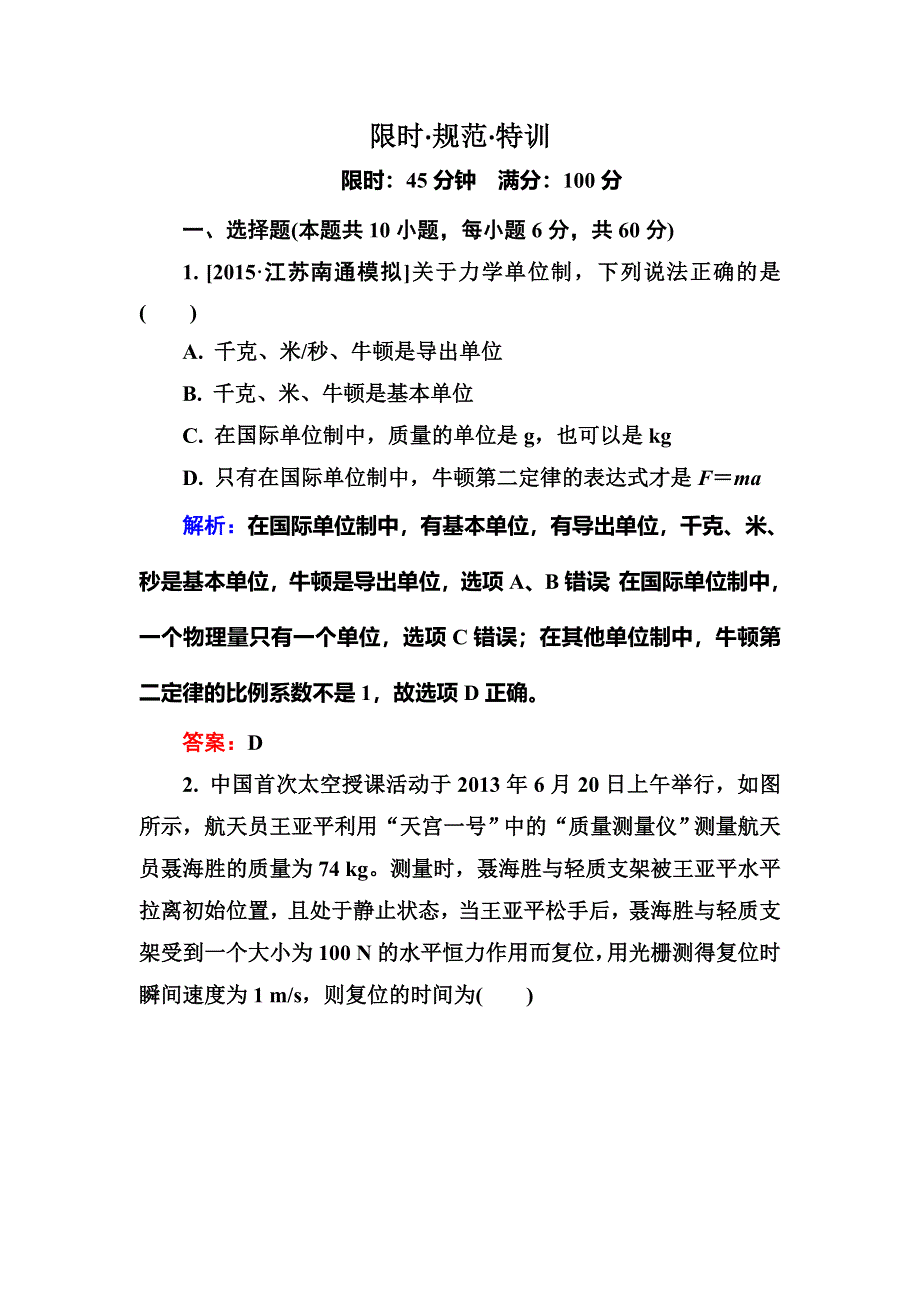 限时·规范·特训

限时：45 分钟　满分：100 分

一、选择题(本题共 10 小题，每小题 6 分，共 60 分)

1. [2015·江苏南通模拟]关于力学单位制，下列说法正确的是(　　)

A. 千克、米/秒、牛顿是导出单位

B. 千克、米、牛顿是基本单位

C. 在国际单位制中，质量的单位是 g，也可以是 kg

D. 只有在国际单位制中，牛顿第二定律的表达式才是 $F=ma$

解析：在国际单位制中，有基本单位，有导出单位，千克、米、秒是基本单位，牛顿是导出单位，选项 A、B 错误 在国际单位制中，一个物理量只有一个单位，选项 C 错误；在其他单位制中，牛顿第二定律的比例系数不是 1，故选项 D 正确。

答案：D

2. 中国首次太空授课活动于 2013 年 6 月 20 日上午举行，如图所示，航天员王亚平利用“天宫一号”中的“质量测量仪”测量航天员聂海胜的质量为 74 kg。测量时，聂海胜与轻质支架被王亚平水平拉离初始位置，且处于静止状态，当王亚平松手后，聂海胜与轻质支架受到一个大小为 100 N 的水平恒力作用而复位，用光栅测得复位时瞬间速度为 1 m/s，则复位的时间为(　　)